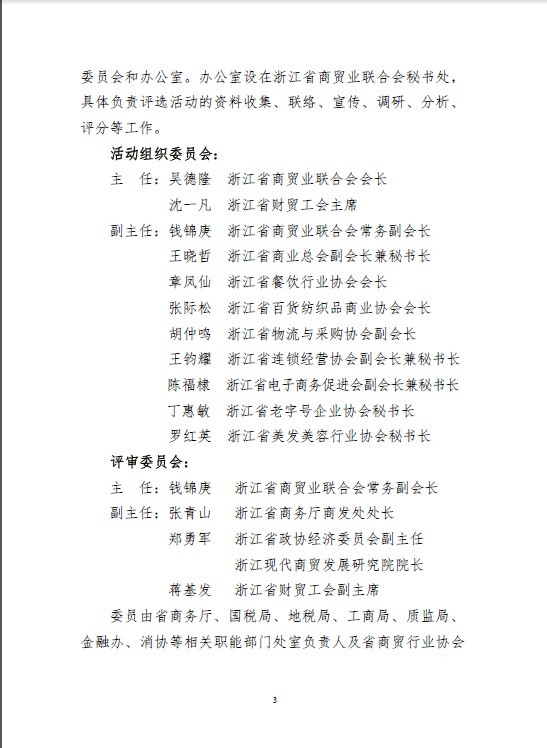 委员会和办公室。办公室设在浙江省商贸业联合会秘书处，具体负责评选活动的资料收集、联络、宣传、调研、分析、评分等工作。

活动组织委员会：

主　任：吴德隆　浙江省商贸业联合会会长
　　　　沈一凡　浙江省财贸工会主席
副主任：钱锦庚　浙江省商贸业联合会常务副会长
　　　　王晓哲　浙江省商业总会副会长兼秘书长
　　　　章凤仙　浙江省餐饮行业协会会长
　　　　张际松　浙江省百货纺织品商业协会会长
　　　　胡仲鸣　浙江省物流与采购协会副会长
　　　　王钧耀　浙江省连锁经营协会副会长兼秘书长
　　　　陈福棣　浙江省电子商务促进会副会长兼秘书长
　　　　丁惠敏　浙江省老字号企业协会秘书长
　　　　罗红英　浙江省美发美容行业协会秘书长

评审委员会：

主　任：钱锦庚　浙江省商贸业联合会常务副会长
副主任：张青山　浙江省商务厅商发处处长
　　　　郑勇军　浙江省政协经济委员会副主任
　　　　　　　　浙江现代商贸发展研究院院长
　　　　蒋基发　浙江省财贸工会副主席

委员由省商务厅、国税局、地税局、工商局、质监局、金融办、消协等相关职能部门处室负责人及省商贸行业协会

3